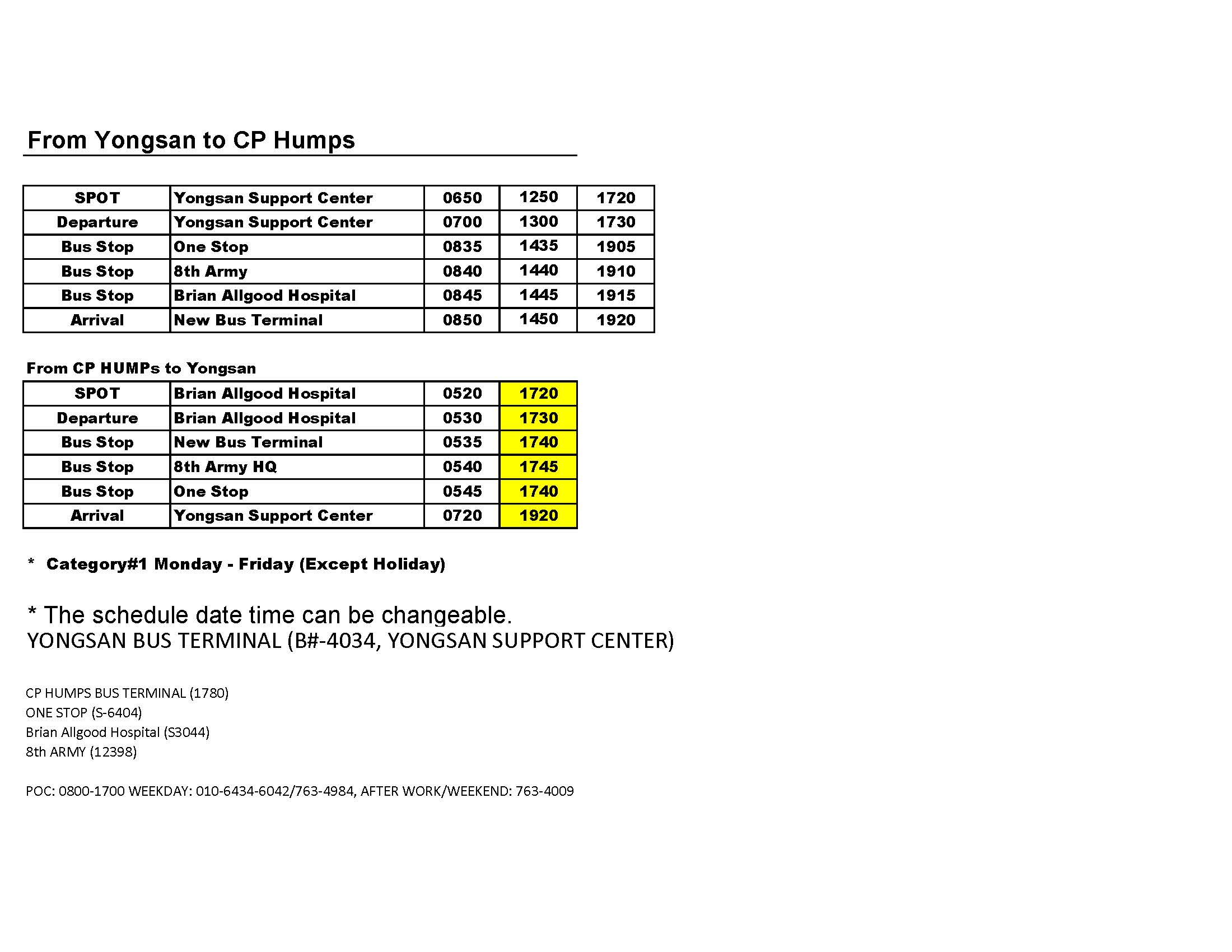 From Yongsan to CP Humps

| SPOT | Yongsan Support Center | 0650 | 1250 | 1720 |
|---|---|---|---|---|
| Departure | Yongsan Support Center | 0700 | 1300 | 1730 |
| Bus Stop | One Stop | 0835 | 1435 | 1905 |
| Bus Stop | 8th Army | 0840 | 1440 | 1910 |
| Bus Stop | Brian Allgood Hospital | 0845 | 1445 | 1915 |
| Arrival | New Bus Terminal | 0850 | 1450 | 1920 |

From CP HUMPs to Yongsan

| SPOT | Brian Allgood Hospital | 0520 | 1720 |
|---|---|---|---|
| Departure | Brian Allgood Hospital | 0530 | 1730 |
| Bus Stop | New Bus Terminal | 0535 | 1740 |
| Bus Stop | 8th Army HQ | 0540 | 1745 |
| Bus Stop | One Stop | 0545 | 1740 |
| Arrival | Yongsan Support Center | 0720 | 1920 |

* Category#1 Monday - Friday (Except Holiday)

* The schedule date time can be changeable.
YONGSAN BUS TERMINAL (B#-4034, YONGSAN SUPPORT CENTER)

CP HUMPS BUS TERMINAL (1780)
ONE STOP (S-6404)
Brian Allgood Hospital (S3044)
8th ARMY (12398)

POC: 0800-1700 WEEKDAY: 010-6434-6042/763-4984, AFTER WORK/WEEKEND: 763-4009